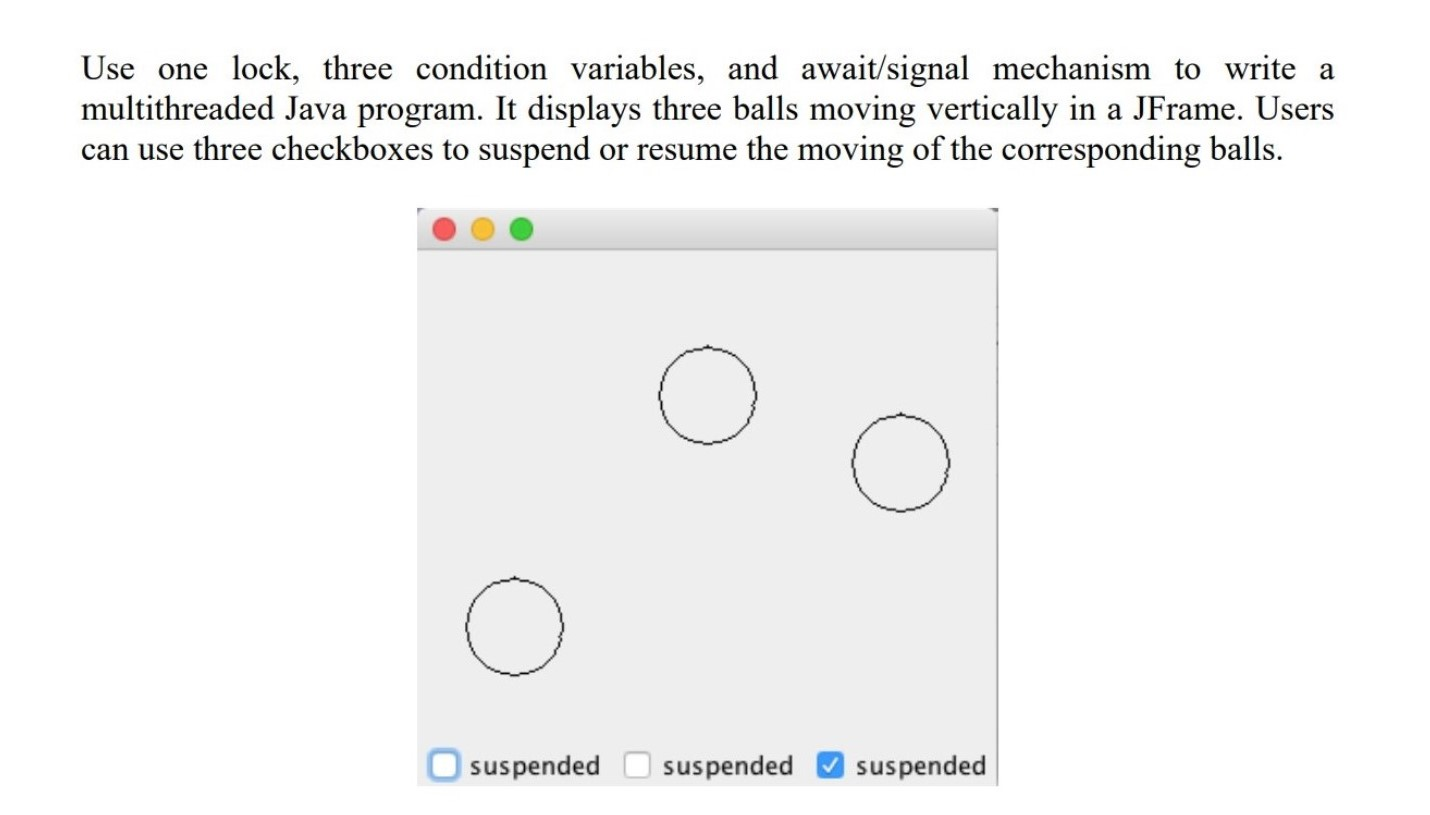 Use one lock, three condition variables, and await/signal mechanism to write a multithreaded Java program. It displays three balls moving vertically in a JFrame. Users can use three checkboxes to suspend or resume the moving of the corresponding balls.

suspended suspended suspended